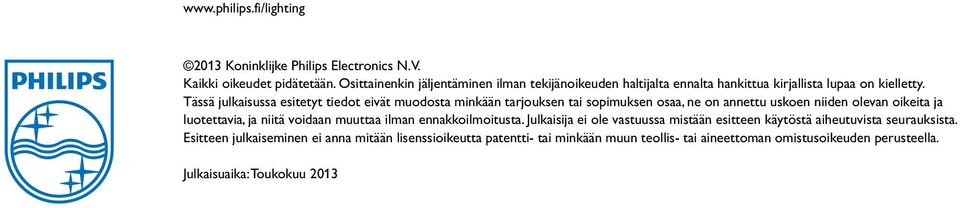 www.philips.fi/lighting

PHILIPS

©2013 Koninklijke Philips Electronics N.V.
Kaikki oikeudet pidätetään. Osittainenkin jäljentäminen ilman tekijänoikeuden haltijalta ennalta hankittua kirjallista lupaa on kielletty. Tässä julkaisussa esitetyt tiedot eivät muodosta minkään tarjouksen tai sopimuksen osaa, ne on annettu uskoen niiden olevan oikeita ja luotettavia, ja niitä voidaan muuttaa ilman ennakkoilmoitusta. Julkaisija ei ole vastuussa mistään esitteen käytöstä aiheutuvista seurauksista. Esitteen julkaiseminen ei anna mitään lisenssioikeutta patentti- tai minkään muun teollis- tai aineettoman omistusoikeuden perusteella.

Julkaisuaika: Toukokuu 2013